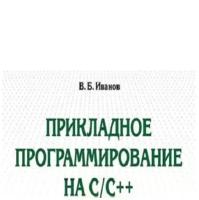 В. Б. Иванов

ПРИКЛАДНОЕ ПРОГРАММИРОВАНИЕ НА С/С++